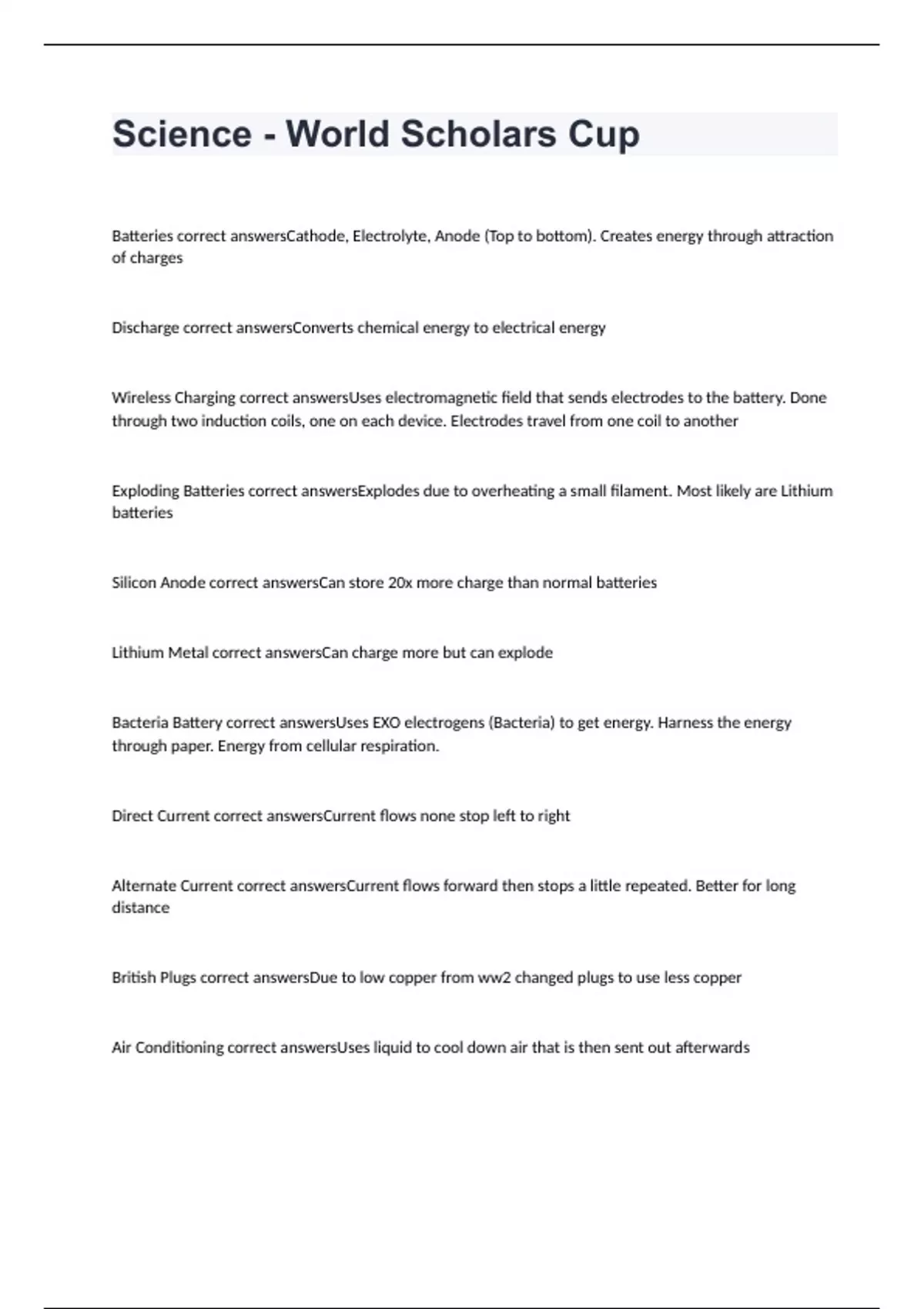 Science - World Scholars Cup

Batteries correct answersCathode, Electrolyte, Anode (Top to bottom). Creates energy through attraction of charges

Discharge correct answersConverts chemical energy to electrical energy

Wireless Charging correct answersUses electromagnetic field that sends electrodes to the battery. Done through two induction coils, one on each device. Electrodes travel from one coil to another

Exploding Batteries correct answersExplodes due to overheating a small filament. Most likely are Lithium batteries

Silicon Anode correct answersCan store 20x more charge than normal batteries

Lithium Metal correct answersCan charge more but can explode

Bacteria Battery correct answersUses EXO electrogens (Bacteria) to get energy. Harness the energy through paper. Energy from cellular respiration.

Direct Current correct answersCurrent flows none stop left to right

Alternate Current correct answersCurrent flows forward then stops a little repeated. Better for long distance

British Plugs correct answersDue to low copper from ww2 changed plugs to use less copper

Air Conditioning correct answersUses liquid to cool down air that is then sent out afterwards